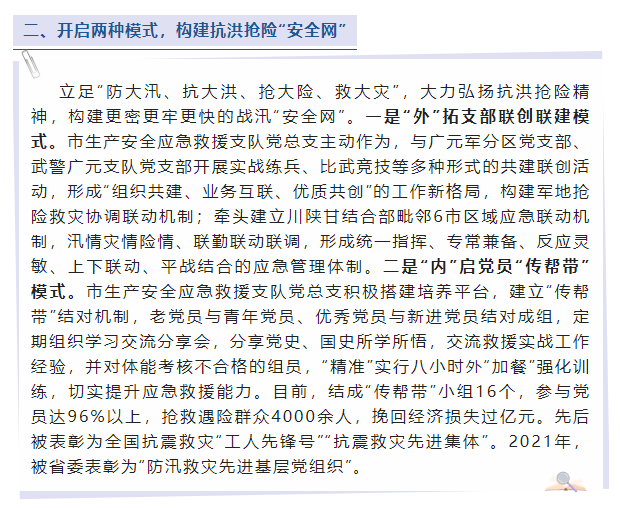 二、开启两种模式，构建抗洪抢险“安全网”

立足“防大汛、抗大洪、抢大险、救大灾”，大力弘扬抗洪抢险精神，构建更密更牢更快的战汛“安全网”。一是“外”拓支部联创联建模式。市生产安全应急救援支队党总支主动作为，与广元军分区党支部、武警广元支队党支部开展实战练兵、比武竞技等多种形式的共建联创活动，形成“组织共建、业务互联、优质共创”的工作新格局，构建军地抢险救灾协调联动机制；牵头建立川陕甘结合部毗邻6市区域应急联动机制，汛情灾情险情、联勤联动联调，形成统一指挥、专常兼备、反应灵敏、上下联动、平战结合的应急管理体制。二是“内”启党员“传帮带”模式。市生产安全应急救援支队党总支积极搭建培养平台，建立“传帮带”结对机制，老党员与青年党员、优秀党员与新进党员结对成组，定期组织学习交流分享会，分享党史、国史所学所悟，交流救援实战工作经验，并对体能考核不合格的组员，“精准”实行八小时外“加餐”强化训练，切实提升应急救援能力。目前，结成“传帮带”小组16个，参与党员达96%以上，抢救遇险群众4000余人，挽回经济损失过亿元。先后被表彰为全国抗震救灾“工人先锋号”“抗震救灾先进集体”。2021年，被省委表彰为“防汛救灾先进基层党组织”。